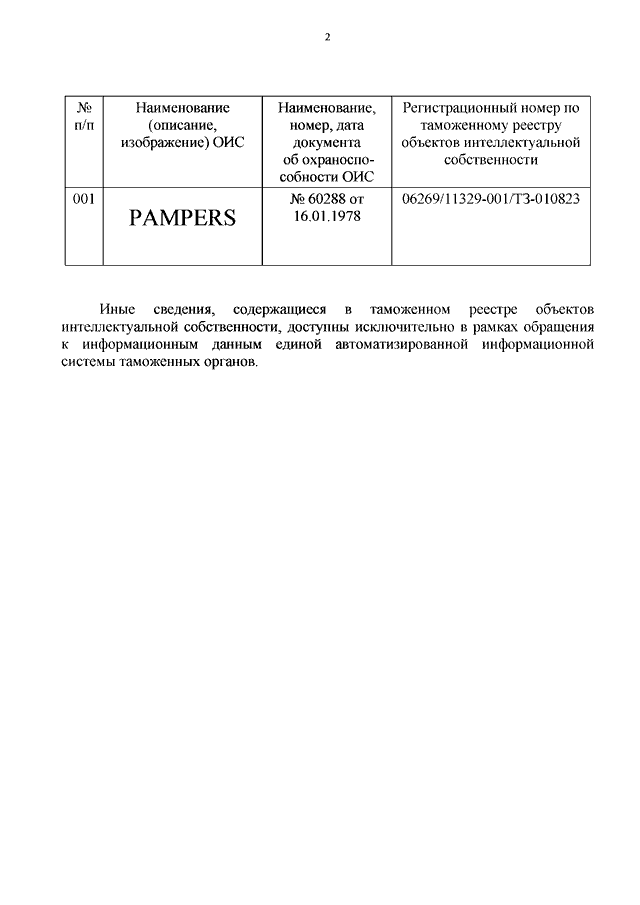 2

| № п/п | Наименование (описание, изображение) ОИС | Наименование, номер, дата документа об охраноспособности ОИС | Регистрационный номер по таможенному реестру объектов интеллектуальной собственности |
|---|---|---|---|
| 001 | PAMPERS | № 60288 от 16.01.1978 | 06269/11329-001/ТЗ-010823 |

Иные сведения, содержащиеся в таможенном реестре объектов интеллектуальной собственности, доступны исключительно в рамках обращения к информационным данным единой автоматизированной информационной системы таможенных органов.